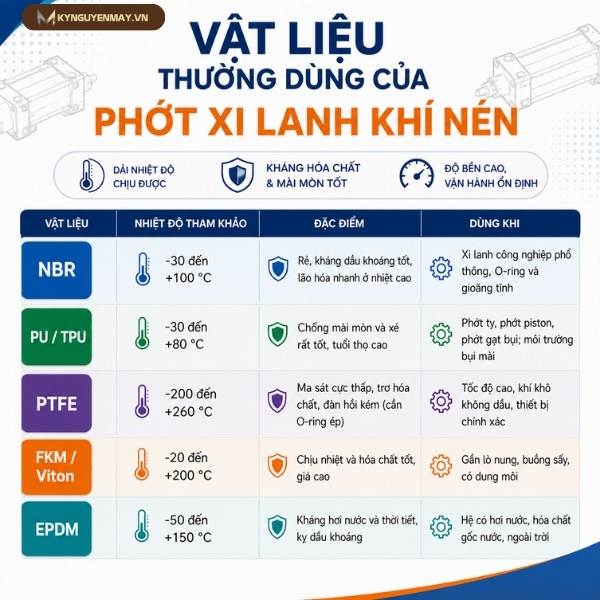 KYNGUYENMAY.VN

VẬT LIỆU
THƯỜNG DÙNG CỦA
PHỚT XI LANH KHÍ NÉN

DẢI NHIỆT ĐỘ CHỊU ĐƯỢC
KHÁNG HÓA CHẤT & MÀI MÒN TỐT
ĐỘ BỀN CAO, VẬN HÀNH ỔN ĐỊNH

| VẬT LIỆU | NHIỆT ĐỘ THAM KHẢO | ĐẶC ĐIỂM | DÙNG KHI |
|---|---|---|---|
| NBR | -30 đến +100 °C | Rẻ, kháng dầu khoáng tốt, lão hóa nhanh ở nhiệt cao | Xi lanh công nghiệp phổ thông, O-ring và gioăng tĩnh |
| PU / TPU | -30 đến +80 °C | Chống mài mòn và xé rất tốt, tuổi thọ cao | Phớt ty, phớt piston, phớt gạt bụi; môi trường bụi mài |
| PTFE | -200 đến +260 °C | Ma sát cực thấp, trơ hóa chất, đàn hồi kém (cần O-ring ép) | Tốc độ cao, khí khô không dầu, thiết bị chính xác |
| FKM / Viton | -20 đến +200 °C | Chịu nhiệt và hóa chất tốt, giá cao | Gần lò nung, buồng sấy, có dung môi |
| EPDM | -50 đến +150 °C | Kháng hơi nước và thời tiết, kỵ dầu khoáng | Hệ có hơi nước, hóa chất gốc nước, ngoài trời |